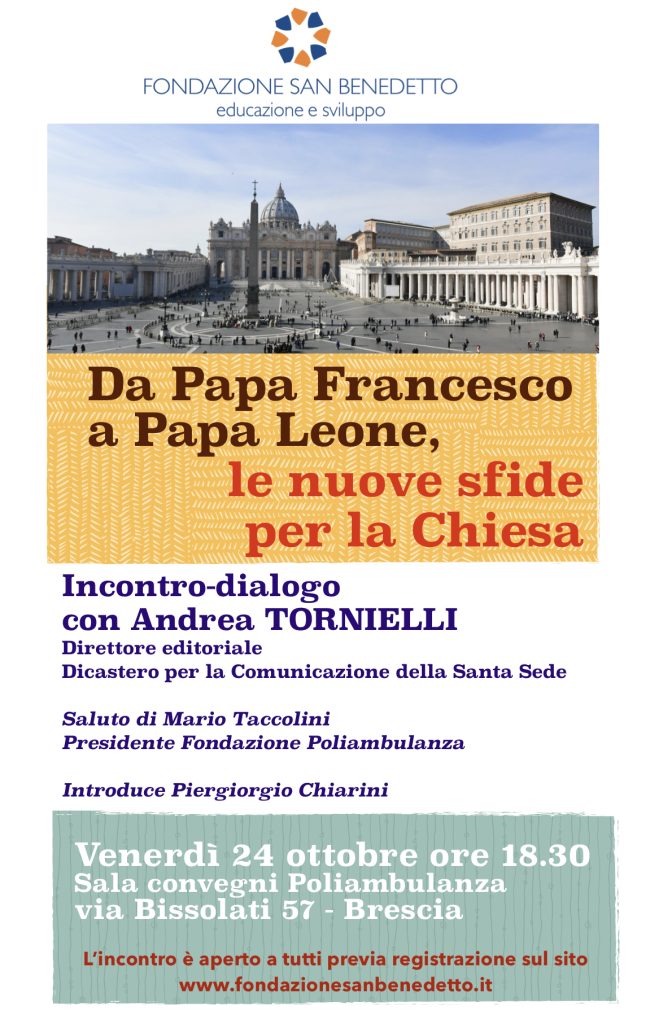 FONDAZIONE SAN BENEDETTO
educazione e sviluppo

Da Papa Francesco a Papa Leone,
le nuove sfide per la Chiesa

Incontro-dialogo con Andrea TORNIELLI
Direttore editoriale
Dicastero per la Comunicazione della Santa Sede

Saluto di Mario Taccolini
Presidente Fondazione Poliambulanza

Introduce Piergiorgio Chiarini

Venerdì 24 ottobre ore 18.30
Sala convegni Poliambulanza
via Bissolati 57 - Brescia

L'incontro è aperto a tutti previa registrazione sul sito
www.fondazionesanbenedetto.it